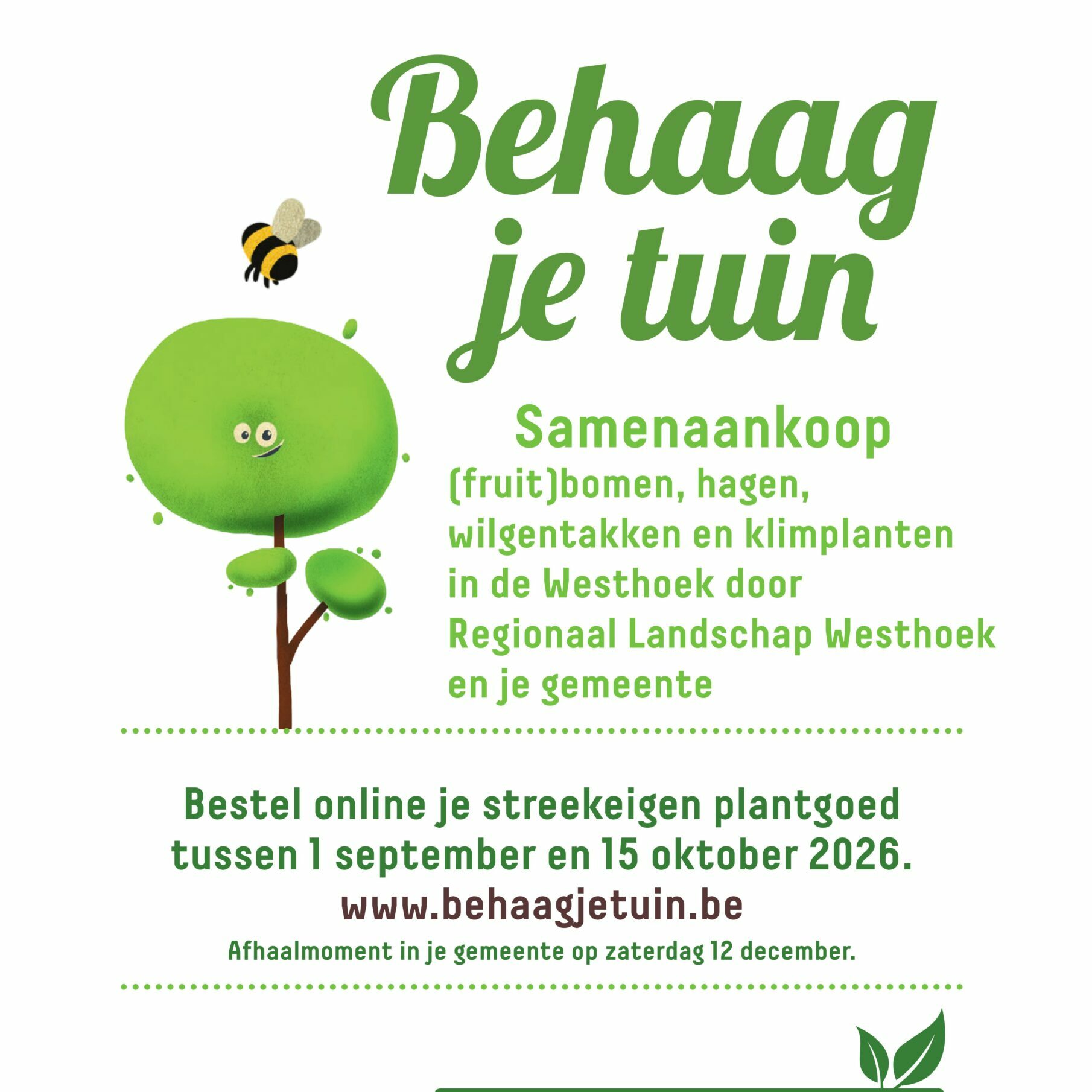 Behaag je tuin

Samenaankoop

(fruit)bomen, hagen, wilgentakken en klimplanten in de Westhoek door Regionaal Landschap Westhoek en je gemeente

Bestel online je streekeigen plantgoed tussen 1 september en 15 oktober 2026.

www.behaagjetuin.be

Afhaalmoment in je gemeente op zaterdag 12 december.